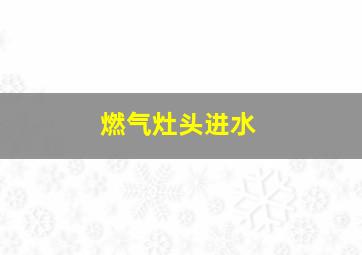 燃气灶头进水